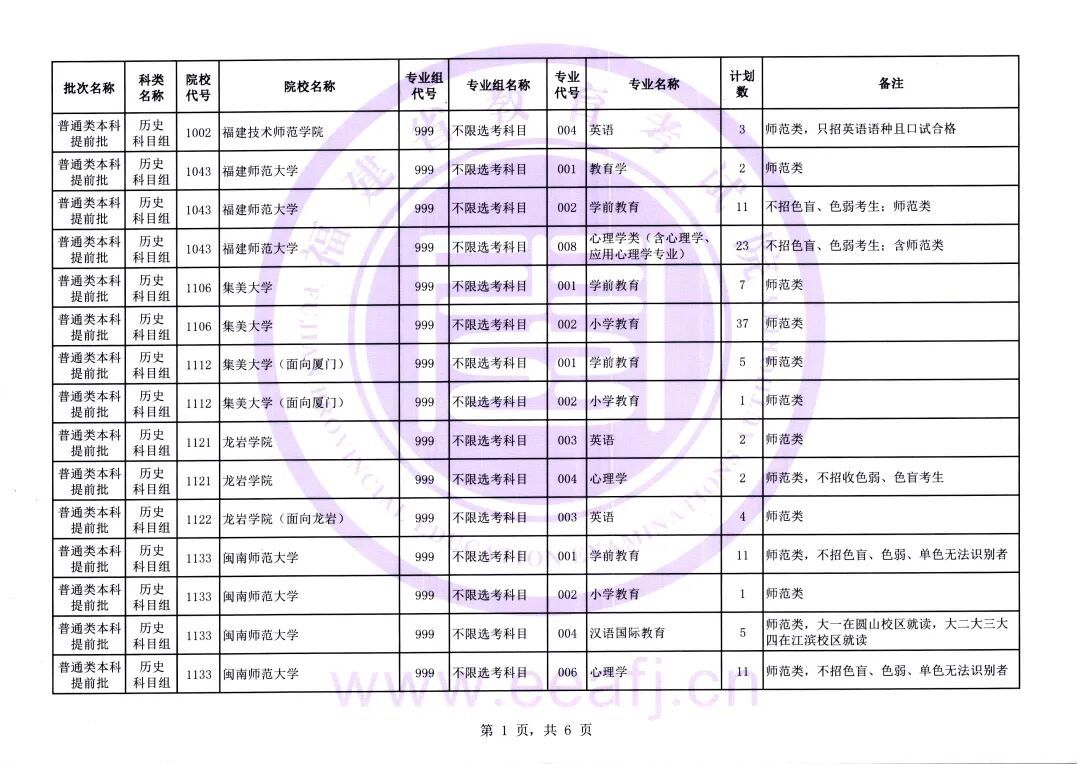 | 批次名称 | 科类名称 | 院校代号 | 院校名称 | 专业组代号 | 专业组名称 | 专业代号 | 专业名称 | 计划数 | 备注 |
|---|---|---|---|---|---|---|---|---|---|
| 普通类本科提前批 | 历史科目组 | 1002 | 福建技术师范学院 | 999 | 不限选考科目 | 004 | 英语 | 3 | 师范类，只招英语语种且口试合格 |
| 普通类本科提前批 | 历史科目组 | 1043 | 福建师范大学 | 999 | 不限选考科目 | 001 | 教育学 | 2 | 师范类 |
| 普通类本科提前批 | 历史科目组 | 1043 | 福建师范大学 | 999 | 不限选考科目 | 002 | 学前教育 | 11 | 不招色盲、色弱考生；师范类 |
| 普通类本科提前批 | 历史科目组 | 1043 | 福建师范大学 | 999 | 不限选考科目 | 008 | 心理学类（含心理学、应用心理学专业） | 23 | 不招色盲、色弱考生；含师范类 |
| 普通类本科提前批 | 历史科目组 | 1106 | 集美大学 | 999 | 不限选考科目 | 001 | 学前教育 | 7 | 师范类 |
| 普通类本科提前批 | 历史科目组 | 1106 | 集美大学 | 999 | 不限选考科目 | 002 | 小学教育 | 37 | 师范类 |
| 普通类本科提前批 | 历史科目组 | 1112 | 集美大学（面向厦门） | 999 | 不限选考科目 | 001 | 学前教育 | 5 | 师范类 |
| 普通类本科提前批 | 历史科目组 | 1112 | 集美大学（面向厦门） | 999 | 不限选考科目 | 002 | 小学教育 | 1 | 师范类 |
| 普通类本科提前批 | 历史科目组 | 1121 | 龙岩学院 | 999 | 不限选考科目 | 003 | 英语 | 2 | 师范类 |
| 普通类本科提前批 | 历史科目组 | 1121 | 龙岩学院 | 999 | 不限选考科目 | 004 | 心理学 | 2 | 师范类，不招收色弱、色盲考生 |
| 普通类本科提前批 | 历史科目组 | 1122 | 龙岩学院（面向龙岩） | 999 | 不限选考科目 | 003 | 英语 | 4 | 师范类 |
| 普通类本科提前批 | 历史科目组 | 1133 | 闽南师范大学 | 999 | 不限选考科目 | 001 | 学前教育 | 11 | 师范类，不招色盲、色弱、单色无法识别者 |
| 普通类本科提前批 | 历史科目组 | 1133 | 闽南师范大学 | 999 | 不限选考科目 | 002 | 小学教育 | 1 | 师范类 |
| 普通类本科提前批 | 历史科目组 | 1133 | 闽南师范大学 | 999 | 不限选考科目 | 004 | 汉语国际教育 | 5 | 师范类，大一在圆山校区就读，大二大三大四在江滨校区就读 |
| 普通类本科提前批 | 历史科目组 | 1133 | 闽南师范大学 | 999 | 不限选考科目 | 006 | 心理学 | 11 | 师范类，不招色盲、色弱、单色无法识别者 |

www.eeafj.cn

第 1 页，共 6 页